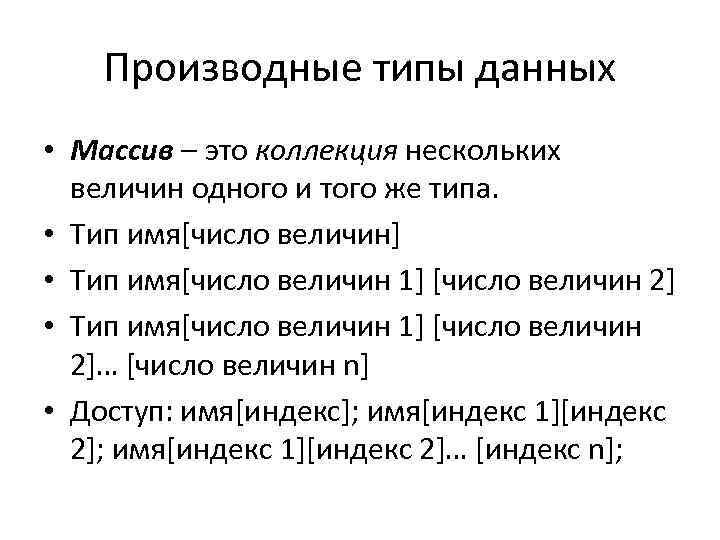 Производные типы данных

• Массив – это коллекция нескольких величин одного и того же типа.
• Тип имя[число величин]
• Тип имя[число величин 1] [число величин 2]
• Тип имя[число величин 1] [число величин 2]… [число величин n]
• Доступ: имя[индекс]; имя[индекс 1][индекс 2]; имя[индекс 1][индекс 2]… [индекс n];